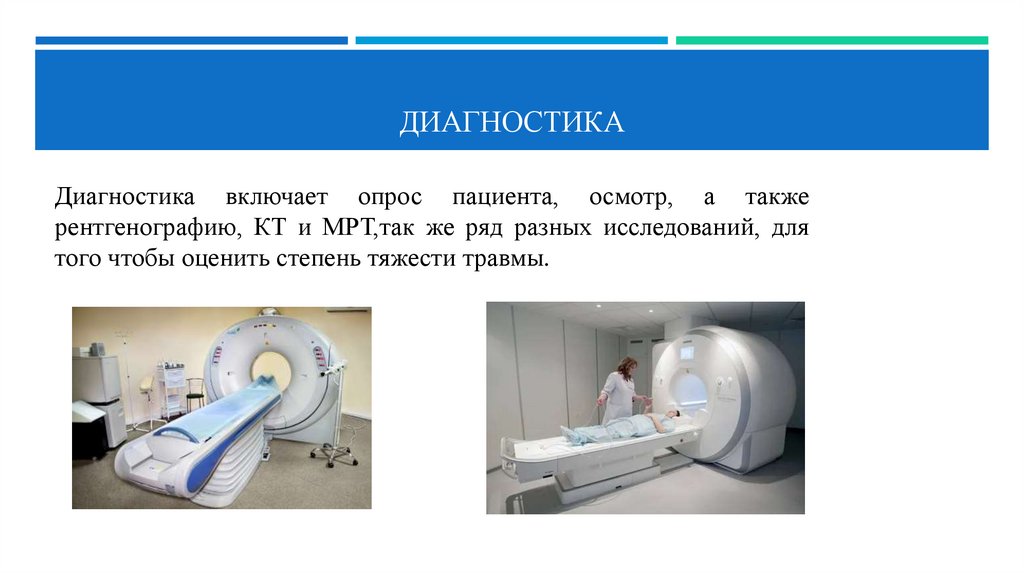 ДИАГНОСТИКА

Диагностика включает опрос пациента, осмотр, а также рентгенографию, КТ и МРТ,так же ряд разных исследований, для того чтобы оценить степень тяжести травмы.